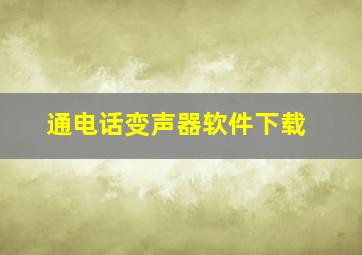 通电话变声器软件下载